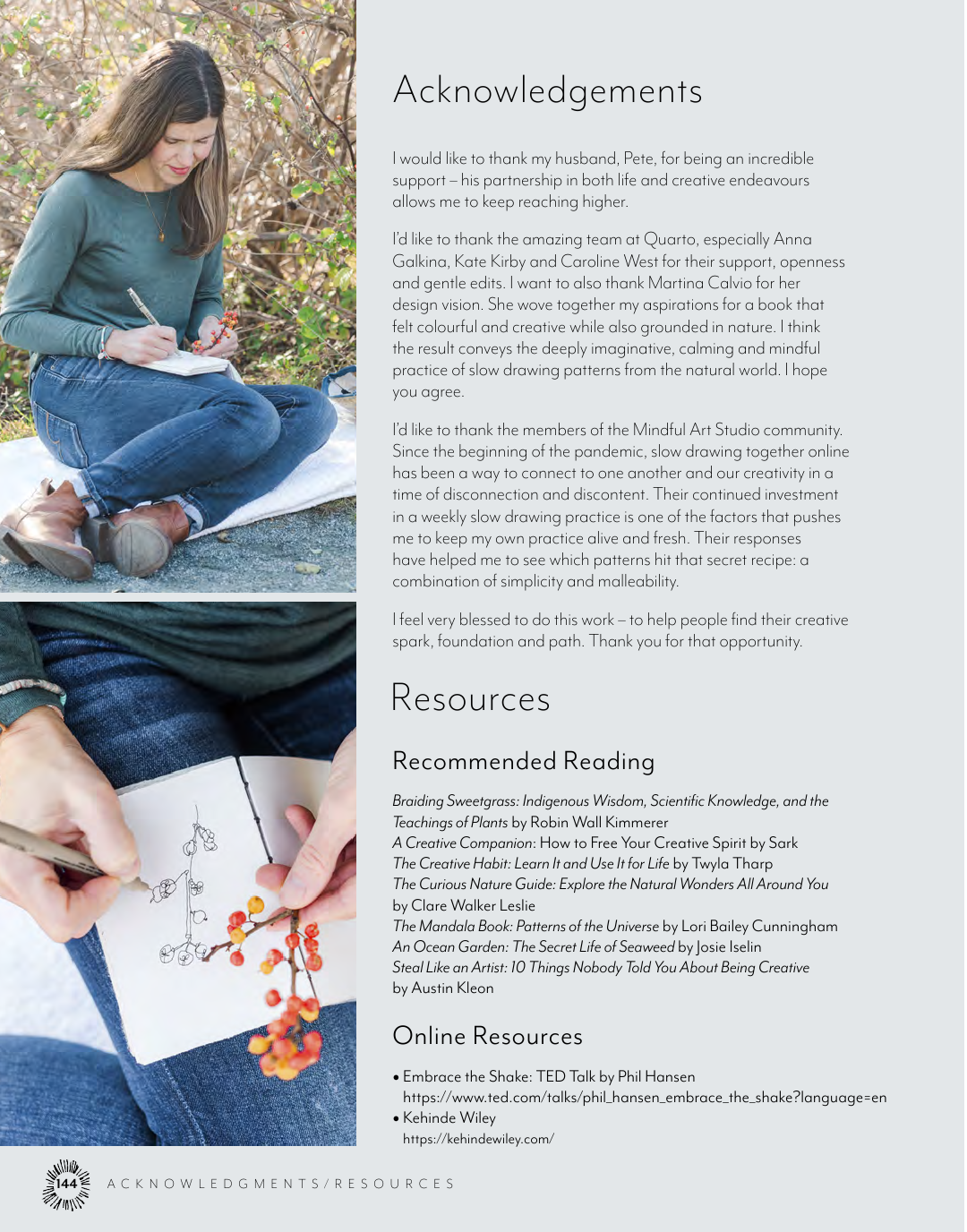 Acknowledgements

I would like to thank my husband, Pete, for being an incredible support – his partnership in both life and creative endeavours allows me to keep reaching higher.

I'd like to thank the amazing team at Quarto, especially Anna Galkina, Kate Kirby and Caroline West for their support, openness and gentle edits. I want to also thank Martina Calvio for her design vision. She wove together my aspirations for a book that felt colourful and creative while also grounded in nature. I think the result conveys the deeply imaginative, calming and mindful practice of slow drawing patterns from the natural world. I hope you agree.

I'd like to thank the members of the Mindful Art Studio community. Since the beginning of the pandemic, slow drawing together online has been a way to connect to one another and our creativity in a time of disconnection and discontent. Their continued investment in a weekly slow drawing practice is one of the factors that pushes me to keep my own practice alive and fresh. Their responses have helped me to see which patterns hit that secret recipe: a combination of simplicity and malleability.

I feel very blessed to do this work – to help people find their creative spark, foundation and path. Thank you for that opportunity.

Resources

Recommended Reading

Braiding Sweetgrass: Indigenous Wisdom, Scientific Knowledge, and the Teachings of Plants by Robin Wall Kimmerer
A Creative Companion: How to Free Your Creative Spirit by Sark
The Creative Habit: Learn It and Use It for Life by Twyla Tharp
The Curious Nature Guide: Explore the Natural Wonders All Around You by Clare Walker Leslie
The Mandala Book: Patterns of the Universe by Lori Bailey Cunningham
An Ocean Garden: The Secret Life of Seaweed by Josie Iselin
Steal Like an Artist: 10 Things Nobody Told You About Being Creative by Austin Kleon

Online Resources

• Embrace the Shake: TED Talk by Phil Hansen
https://www.ted.com/talks/phil_hansen_embrace_the_shake?language=en
• Kehinde Wiley
https://kehindewiley.com/

144 ACKNOWLEDGMENTS/RESOURCES